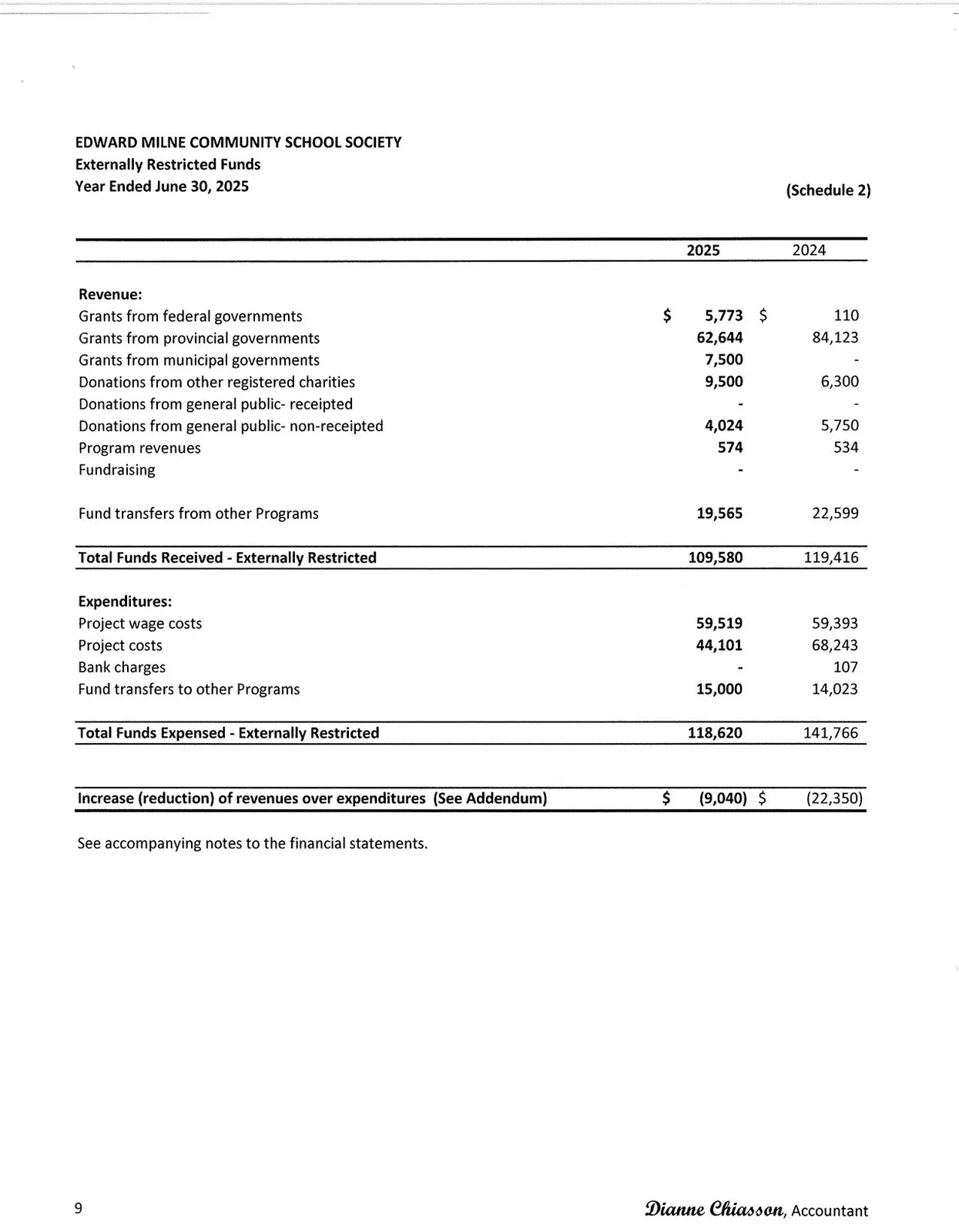 EDWARD MILNE COMMUNITY SCHOOL SOCIETY
Externally Restricted Funds
Year Ended June 30, 2025

(Schedule 2)

|  | 2025 | 2024 |
|---|---|---|
| Revenue: |  |  |
| Grants from federal governments | $ 5,773 | $ 110 |
| Grants from provincial governments | 62,644 | 84,123 |
| Grants from municipal governments | 7,500 | - |
| Donations from other registered charities | 9,500 | 6,300 |
| Donations from general public- receipted | - | - |
| Donations from general public- non-receipted | 4,024 | 5,750 |
| Program revenues | 574 | 534 |
| Fundraising | - | - |
| Fund transfers from other Programs | 19,565 | 22,599 |
| Total Funds Received - Externally Restricted | 109,580 | 119,416 |
| Expenditures: |  |  |
| Project wage costs | 59,519 | 59,393 |
| Project costs | 44,101 | 68,243 |
| Bank charges | - | 107 |
| Fund transfers to other Programs | 15,000 | 14,023 |
| Total Funds Expensed - Externally Restricted | 118,620 | 141,766 |
| Increase (reduction) of revenues over expenditures (See Addendum) | $ (9,040) | $ (22,350) |

See accompanying notes to the financial statements.

9

Dianne Chiasson, Accountant